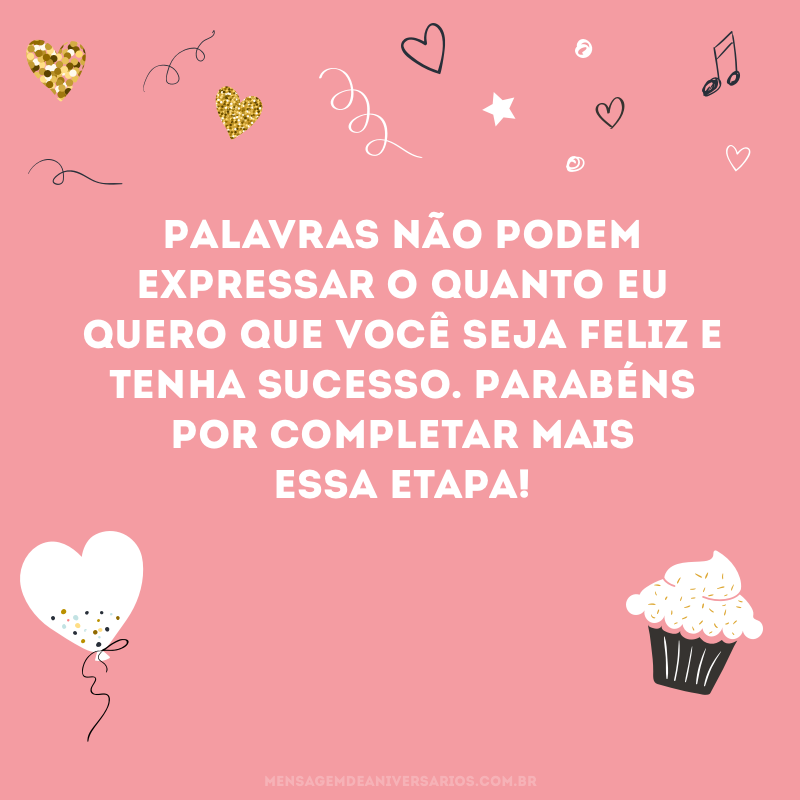 PALAVRAS NÃO PODEM EXPRESSAR O QUANTO EU QUERO QUE VOCÊ SEJA FELIZ E TENHA SUCESSO. PARABÉNS POR COMPLETAR MAIS ESSA ETAPA!

MENSAGEMDEANIVERSARIOS.COM.BR